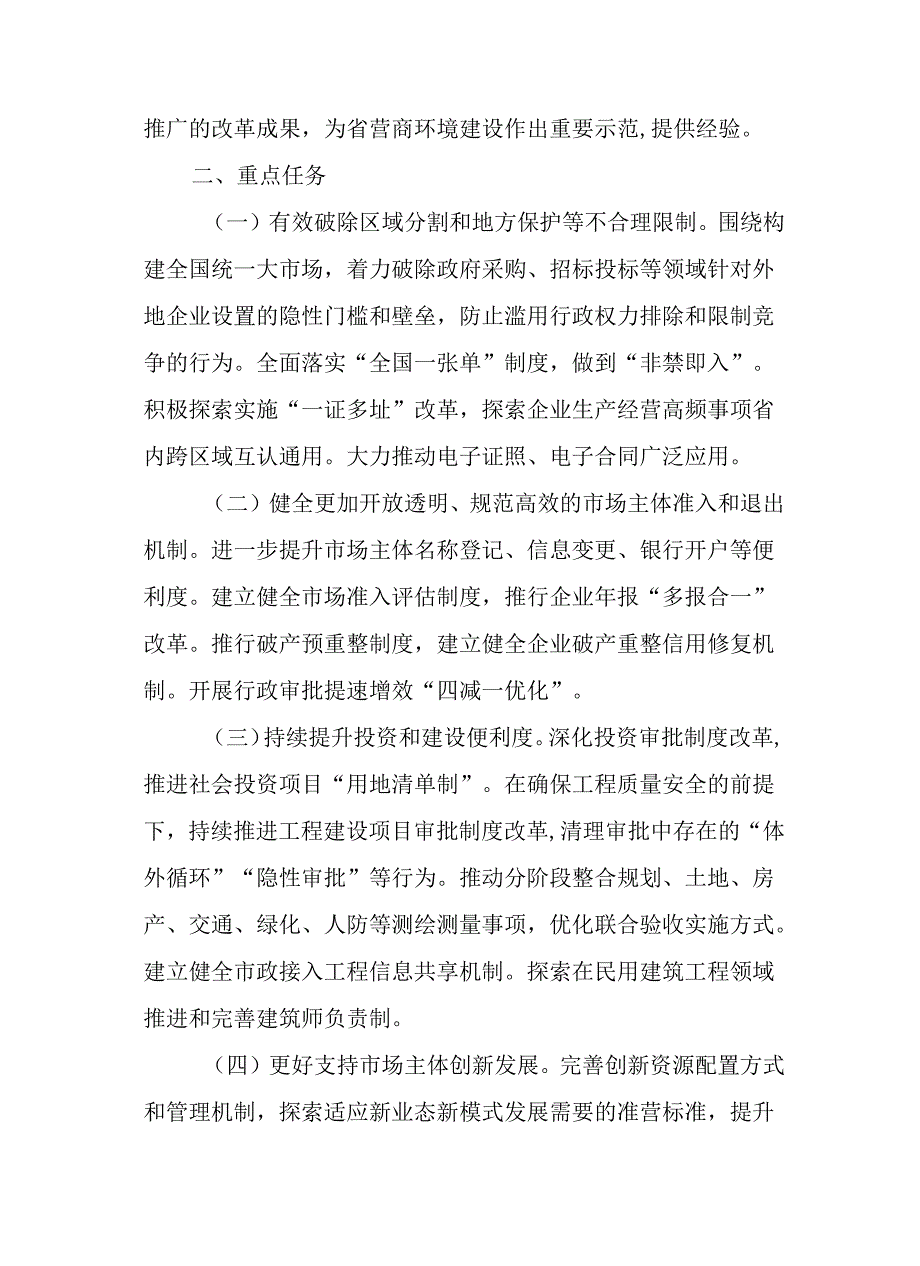 推广的改革成果，为省营商环境建设作出重要示范，提供经验。

二、重点任务

（一）有效破除区域分割和地方保护等不合理限制。围绕构建全国统一大市场，着力破除政府采购、招标投标等领域针对外地企业设置的隐性门槛和壁垒，防止滥用行政权力排除和限制竞争的行为。全面落实“全国一张单”制度，做到“非禁即入”。积极探索实施“一证多址”改革，探索企业生产经营高频事项省内跨区域互认通用。大力推动电子证照、电子合同广泛应用。

（二）健全更加开放透明、规范高效的市场主体准入和退出机制。进一步提升市场主体名称登记、信息变更、银行开户等便利度。建立健全市场准入评估制度，推行企业年报“多报合一”改革。推行破产预重整制度，建立健全企业破产重整信用修复机制。开展行政审批提速增效“四减一优化”。

（三）持续提升投资和建设便利度。深化投资审批制度改革，推进社会投资项目“用地清单制”。在确保工程质量安全的前提下，持续推进工程建设项目审批制度改革，清理审批中存在的“体外循环”“隐性审批”等行为。推动分阶段整合规划、土地、房产、交通、绿化、人防等测绘测量事项，优化联合验收实施方式。建立健全市政接入工程信息共享机制。探索在民用建筑工程领域推进和完善建筑师负责制。

（四）更好支持市场主体创新发展。完善创新资源配置方式和管理机制，探索适应新业态新模式发展需要的准营标准，提升